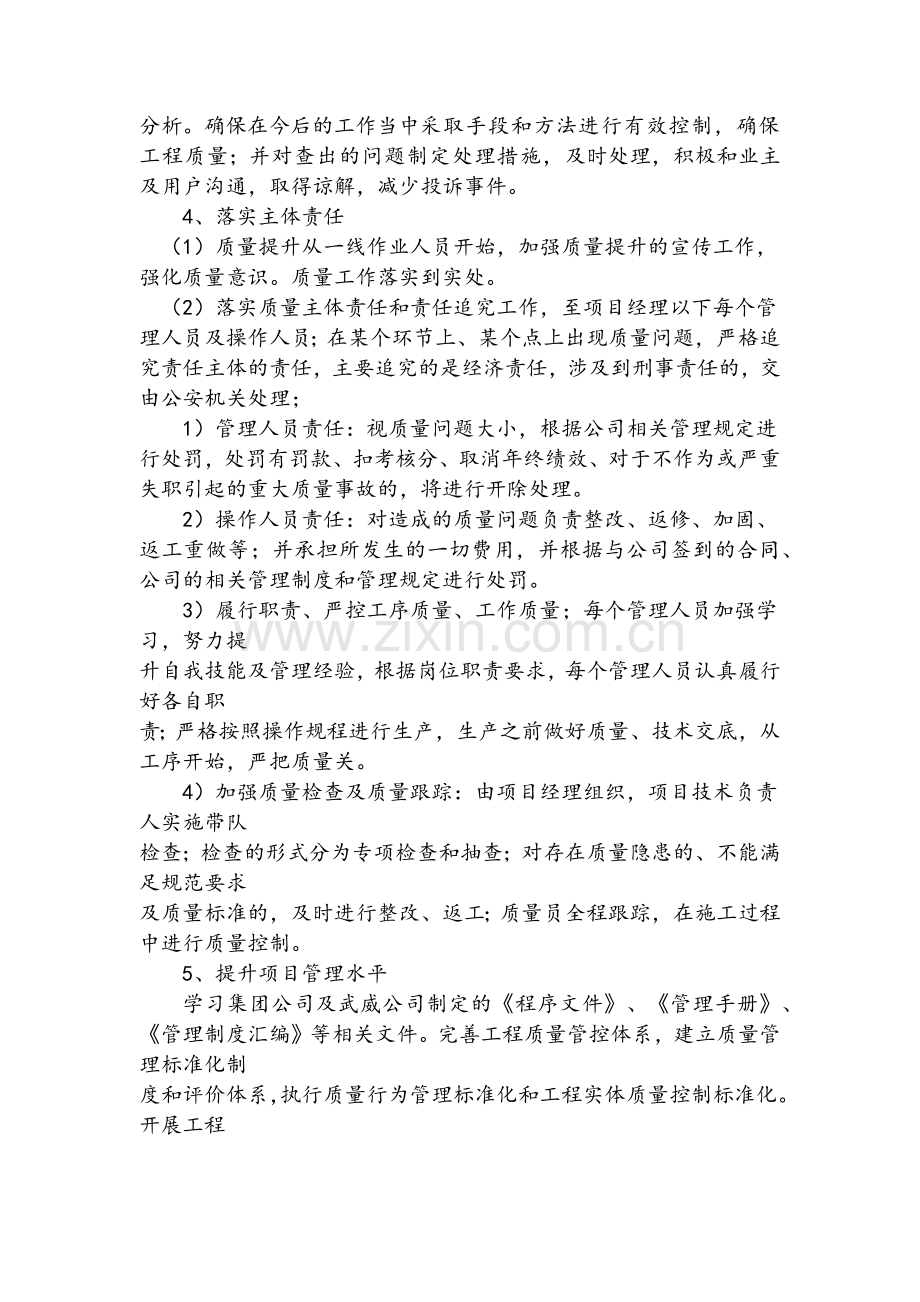 分析。确保在今后的工作当中采取手段和方法进行有效控制，确保工程质量；并对查出的问题制定处理措施，及时处理，积极和业主及用户沟通，取得谅解，减少投诉事件。

4、落实主体责任

（1）质量提升从一线作业人员开始，加强质量提升的宣传工作，强化质量意识。质量工作落实到实处。

（2）落实质量主体责任和责任追究工作，至项目经理以下每个管理人员及操作人员；在某个环节上、某个点上出现质量问题，严格追究责任主体的责任，主要追究的是经济责任，涉及到刑事责任的，交由公安机关处理；

1）管理人员责任：视质量问题大小，根据公司相关管理规定进行处罚，处罚有罚款、扣考核分、取消年终绩效、对于不作为或严重失职引起的重大质量事故的，将进行开除处理。

2）操作人员责任：对造成的质量问题负责整改、返修、加固、返工重做等；并承担所发生的一切费用，并根据与公司签到的合同、公司的相关管理制度和管理规定进行处罚。

3）履行职责、严控工序质量、工作质量；每个管理人员加强学习，努力提

升自我技能及管理经验，根据岗位职责要求，每个管理人员认真履行好各自职

责；严格按照操作规程进行生产，生产之前做好质量、技术交底，从工序开始，严把质量关。

4）加强质量检查及质量跟踪：由项目经理组织，项目技术负责人实施带队

检查；检查的形式分为专项检查和抽查；对存在质量隐患的、不能满足规范要求

及质量标准的，及时进行整改、返工；质量员全程跟踪，在施工过程中进行质量控制。

5、提升项目管理水平

学习集团公司及武威公司制定的《程序文件》、《管理手册》、《管理制度汇编》等相关文件。完善工程质量管控体系，建立质量管理标准化制

度和评价体系，执行质量行为管理标准化和工程实体质量控制标准化。开展工程

www.zixin.com.cn